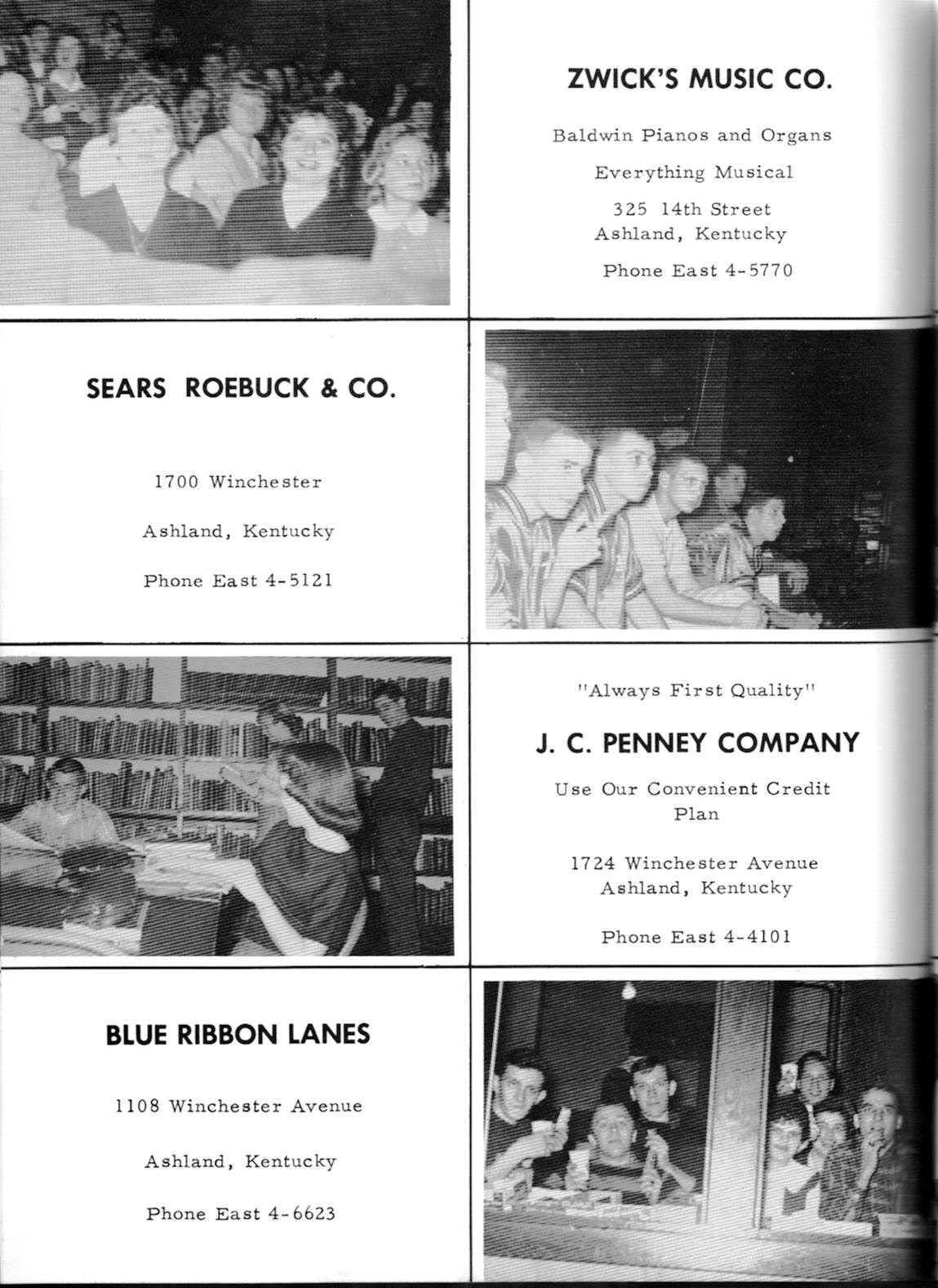 ZWICK'S MUSIC CO.

Baldwin Pianos and Organs

Everything Musical

325 14th Street
Ashland, Kentucky

Phone East 4-5770

SEARS ROEBUCK & CO.

1700 Winchester

Ashland, Kentucky

Phone East 4-5121

"Always First Quality"

J. C. PENNEY COMPANY

Use Our Convenient Credit Plan

1724 Winchester Avenue
Ashland, Kentucky

Phone East 4-4101

BLUE RIBBON LANES

1108 Winchester Avenue

Ashland, Kentucky

Phone East 4-6623